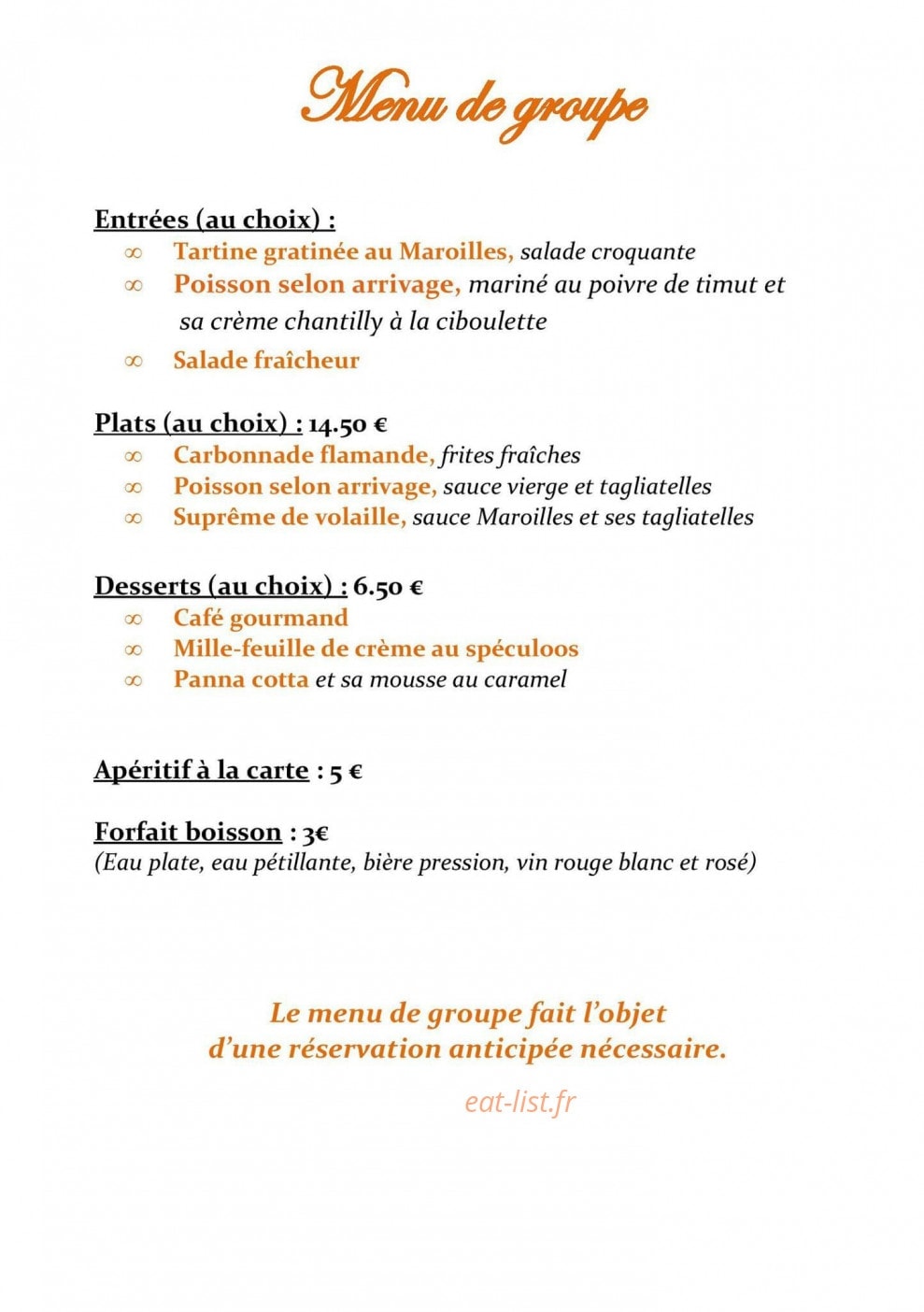 Menu de groupe

Entrées (au choix) :
∞ Tartine gratinée au Maroilles, salade croquante
∞ Poisson selon arrivage, mariné au poivre de timut et sa crème chantilly à la ciboulette
∞ Salade fraîcheur

Plats (au choix) : 14.50 €
∞ Carbonnade flamande, frites fraîches
∞ Poisson selon arrivage, sauce vierge et tagliatelles
∞ Suprême de volaille, sauce Maroilles et ses tagliatelles

Desserts (au choix) : 6.50 €
∞ Café gourmand
∞ Mille-feuille de crème au spéculoos
∞ Panna cotta et sa mousse au caramel

Apéritif à la carte : 5 €

Forfait boisson : 3€
(Eau plate, eau pétillante, bière pression, vin rouge blanc et rosé)

Le menu de groupe fait l'objet
d'une réservation anticipée nécessaire.

eat-list.fr